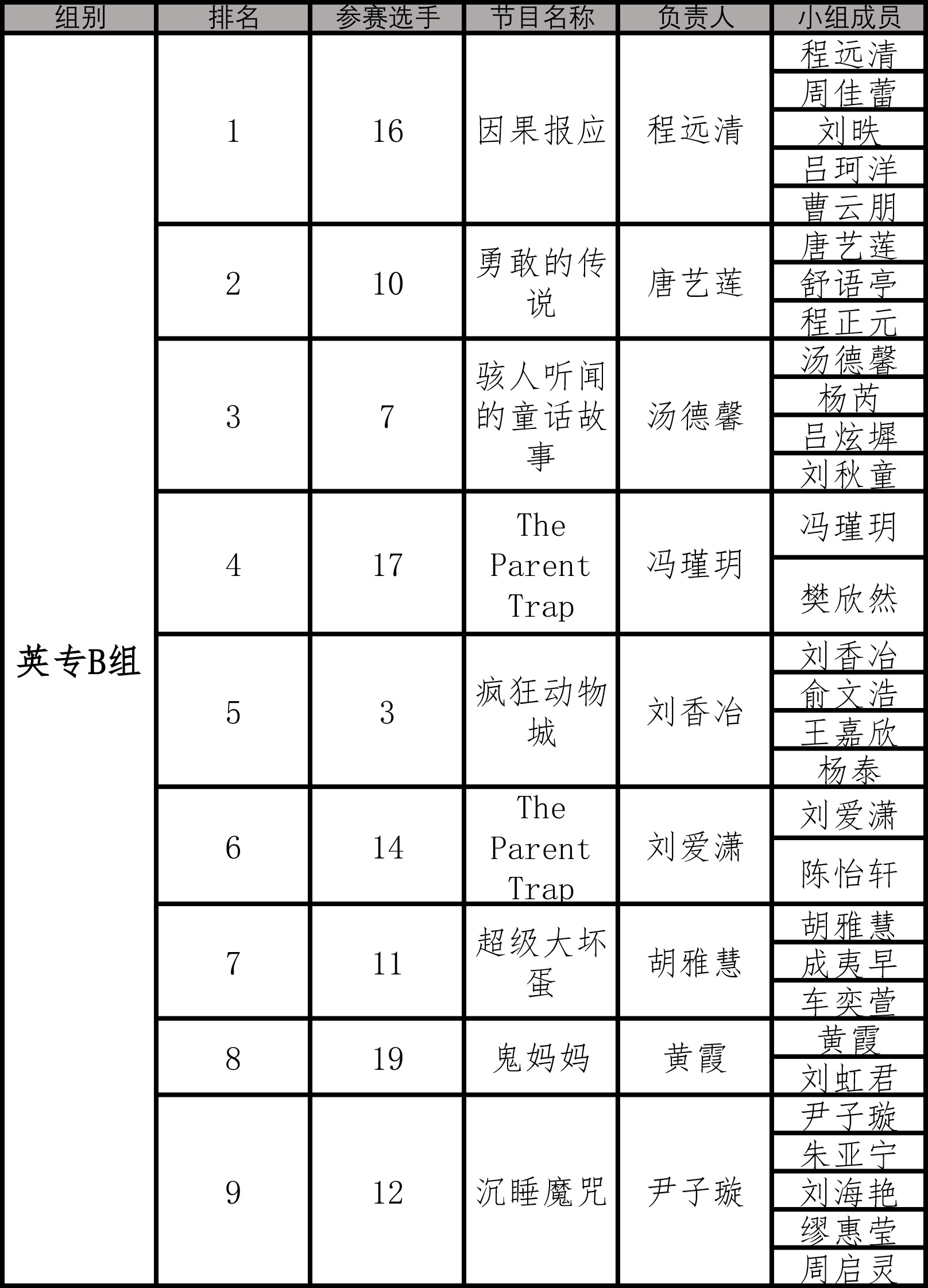 | 组别 | 排名 | 参赛选手 | 节目名称 | 负责人 | 小组成员 |
|---|---|---|---|---|---|
| 英专B组 | 1 | 16 | 因果报应 | 程远清 | 程远清 |
|  |  |  |  |  | 周佳蕾 |
|  |  |  |  |  | 刘昳 |
|  |  |  |  |  | 吕珂洋 |
|  |  |  |  |  | 曹云朋 |
|  | 2 | 10 | 勇敢的传说 | 唐艺莲 | 唐艺莲 |
|  |  |  |  |  | 舒语亭 |
|  |  |  |  |  | 程正元 |
|  | 3 | 7 | 骇人听闻的童话故事 | 汤德馨 | 汤德馨 |
|  |  |  |  |  | 杨芮 |
|  |  |  |  |  | 吕炫墀 |
|  |  |  |  |  | 刘秋童 |
|  | 4 | 17 | The Parent Trap | 冯瑾玥 | 冯瑾玥 |
|  |  |  |  |  | 樊欣然 |
|  | 5 | 3 | 疯狂动物城 | 刘香冶 | 刘香冶 |
|  |  |  |  |  | 俞文浩 |
|  |  |  |  |  | 王嘉欣 |
|  |  |  |  |  | 杨泰 |
|  | 6 | 14 | The Parent Trap | 刘爱潇 | 刘爱潇 |
|  |  |  |  |  | 陈怡轩 |
|  | 7 | 11 | 超级大坏蛋 | 胡雅慧 | 胡雅慧 |
|  |  |  |  |  | 成夷早 |
|  |  |  |  |  | 车奕萱 |
|  | 8 | 19 | 鬼妈妈 | 黄霞 | 黄霞 |
|  |  |  |  |  | 刘虹君 |
|  | 9 | 12 | 沉睡魔咒 | 尹子璇 | 尹子璇 |
|  |  |  |  |  | 朱亚宁 |
|  |  |  |  |  | 刘海艳 |
|  |  |  |  |  | 缪惠莹 |
|  |  |  |  |  | 周启灵 |